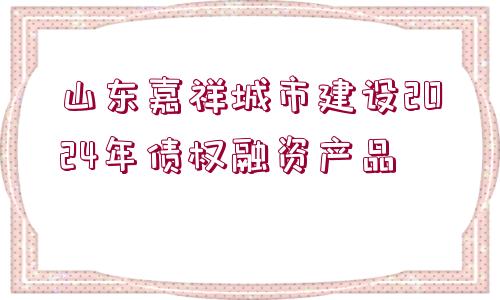 山东嘉祥城市建设2024年债权融资产品